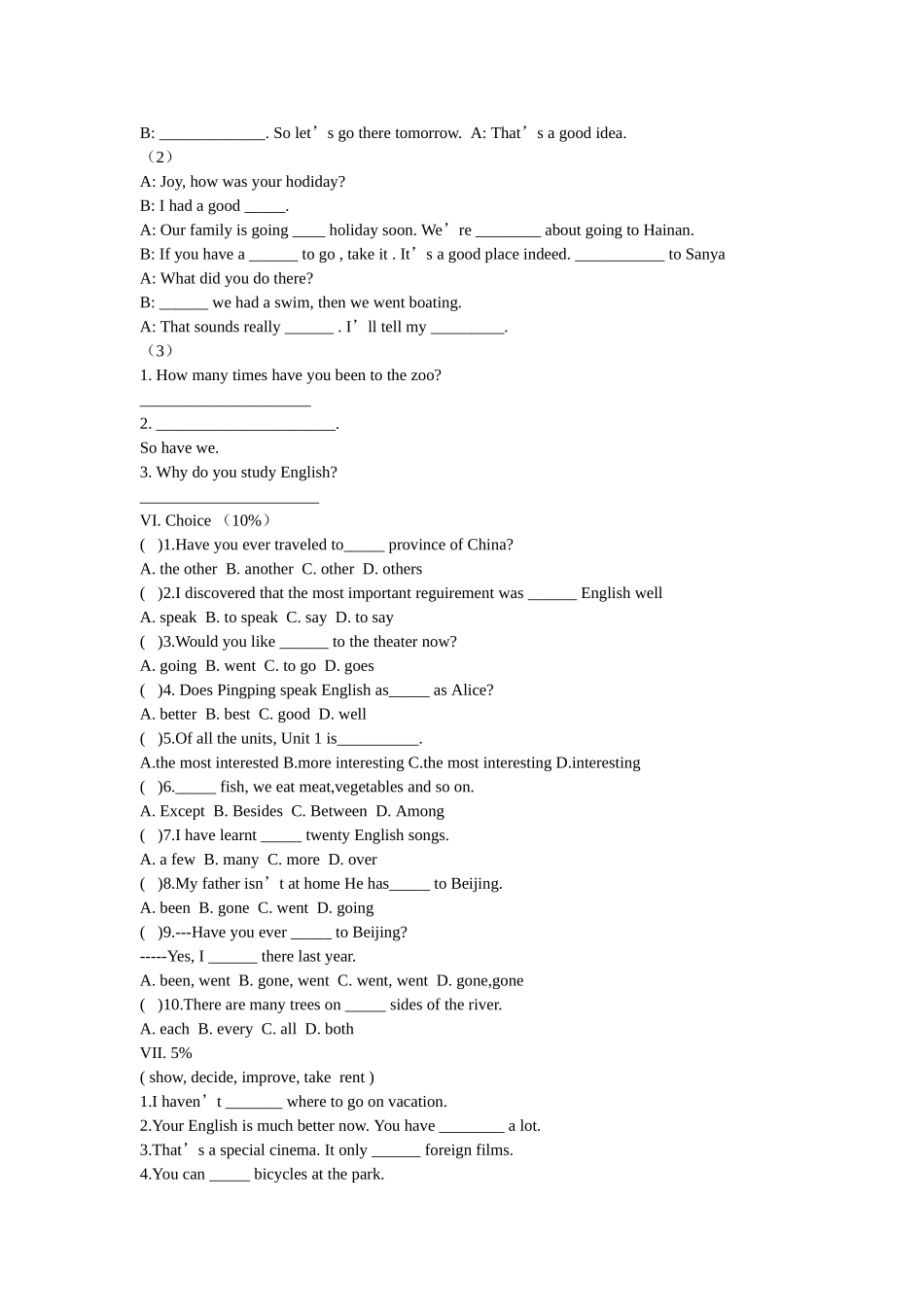 B: _____________. So let’s go there tomorrow.  A: That’s a good idea.
（2）
A: Joy, how was your hodiday?
B: I had a good _____.
A: Our family is going ____ holiday soon. We’re ________ about going to Hainan.
B: If you have a ______ to go , take it . It’s a good place indeed. ___________ to Sanya
A: What did you do there?
B: ______ we had a swim, then we went boating.
A: That sounds really ______ . I’ll tell my _________.
（3）
1. How many times have you been to the zoo?
_____________________
2. ______________________.
So have we.
3. Why do you study English?
______________________
VI. Choice （10%）
(   )1.Have you ever traveled to_____ province of China?
A. the other  B. another  C. other  D. others
(   )2.I discovered that the most important reguirement was ______ English well
A. speak  B. to speak  C. say  D. to say
(   )3.Would you like ______ to the theater now?
A. going  B. went  C. to go  D. goes
(   )4. Does Pingping speak English as_____ as Alice?
A. better  B. best  C. good  D. well
(   )5.Of all the units, Unit 1 is__________.
A.the most interested B.more interesting C.the most interesting D.interesting
(   )6._____ fish, we eat meat,vegetables and so on.
A. Except  B. Besides  C. Between  D. Among
(   )7.I have learnt _____ twenty English songs.
A. a few  B. many  C. more  D. over
(   )8.My father isn’t at home He has_____ to Beijing.
A. been  B. gone  C. went  D. going
(   )9.---Have you ever _____ to Beijing?
-----Yes, I ______ there last year.
A. been, went  B. gone, went  C. went, went  D. gone,gone
(   )10.There are many trees on _____ sides of the river.
A. each  B. every  C. all  D. both
VII. 5%
( show, decide, improve, take  rent )
1.I haven’t _______ where to go on vacation.
2.Your English is much better now. You have ________ a lot.
3.That’s a special cinema. It only ______ foreign films.
4.You can _____ bicycles at the park.